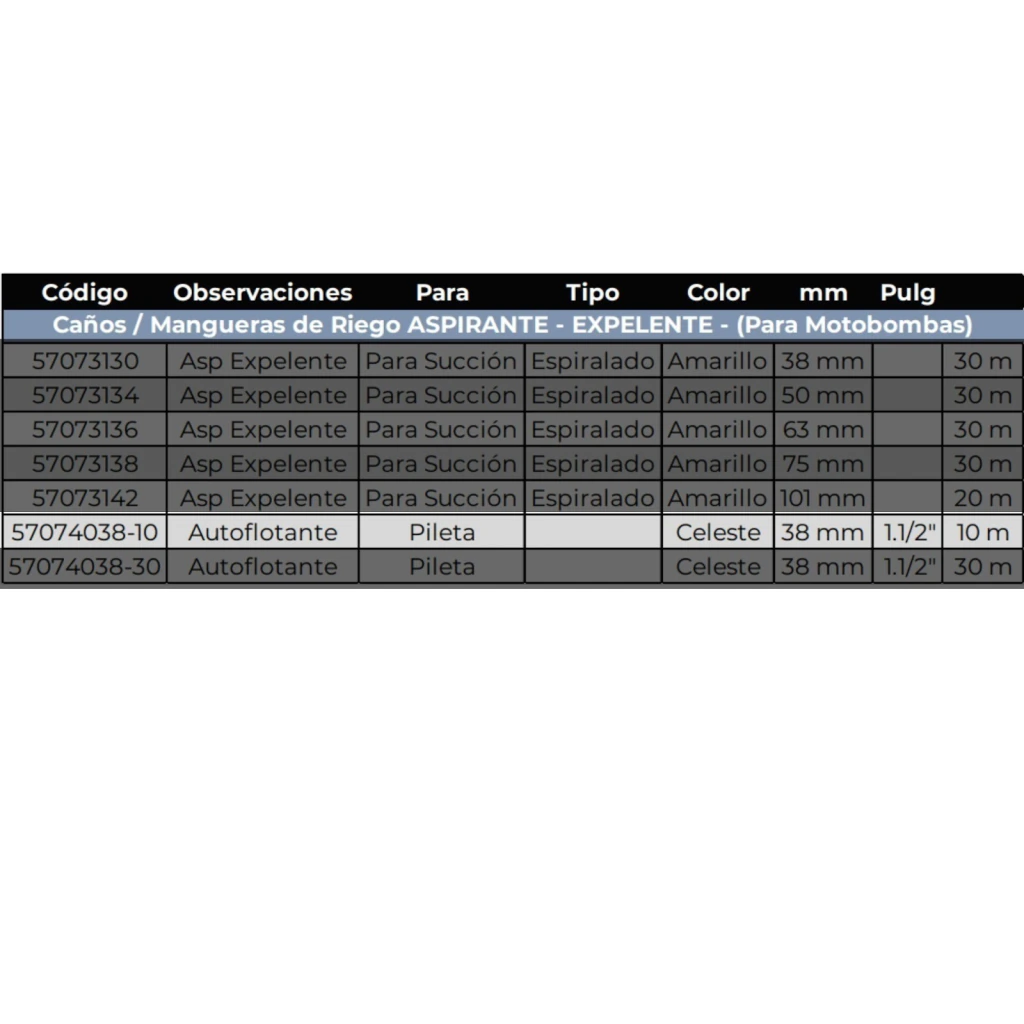 | Código | Observaciones | Para | Tipo | Color | mm | Pulg | |
|---|---|---|---|---|---|---|---|
| Caños / Mangueras de Riego ASPIRANTE - EXPELENTE - (Para Motobombas) | | | | | | | |
| 57073130 | Asp Expelente | Para Succión | Espiralado | Amarillo | 38 mm | | 30 m |
| 57073134 | Asp Expelente | Para Succión | Espiralado | Amarillo | 50 mm | | 30 m |
| 57073136 | Asp Expelente | Para Succión | Espiralado | Amarillo | 63 mm | | 30 m |
| 57073138 | Asp Expelente | Para Succión | Espiralado | Amarillo | 75 mm | | 30 m |
| 57073142 | Asp Expelente | Para Succión | Espiralado | Amarillo | 101 mm | | 20 m |
| 57074038-10 | Autoflotante | Pileta | | Celeste | 38 mm | 1.1/2" | 10 m |
| 57074038-30 | Autoflotante | Pileta | | Celeste | 38 mm | 1.1/2" | 30 m |